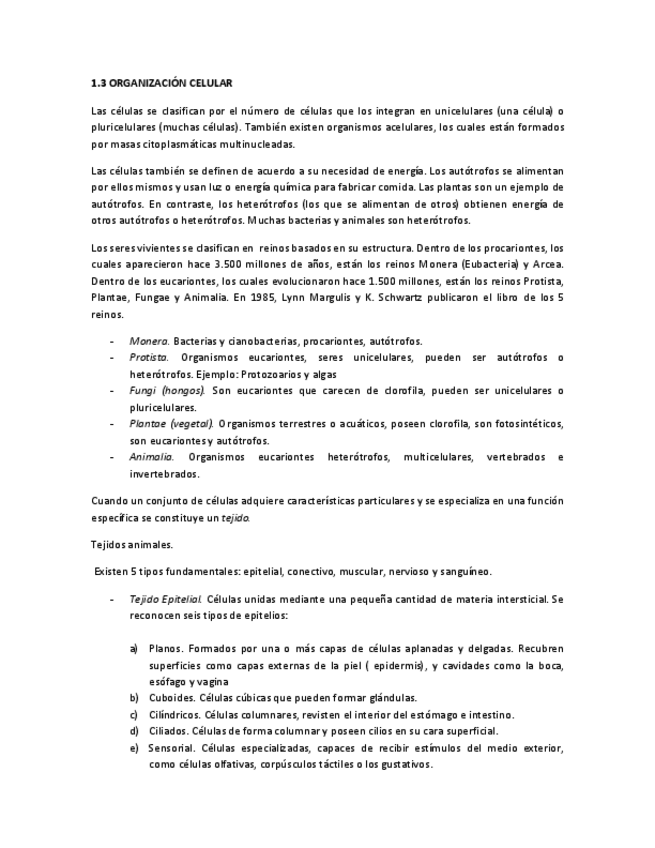 1.3 ORGANIZACIÓN CELULAR

Las células se clasifican por el número de células que los integran en unicelulares (una célula) o pluricelulares (muchas células). También existen organismos acelulares, los cuales están formados por masas citoplasmáticas multinucleadas.

Las células también se definen de acuerdo a su necesidad de energía. Los autótrofos se alimentan por ellos mismos y usan luz o energía química para fabricar comida. Las plantas son un ejemplo de autótrofos. En contraste, los heterótrofos (los que se alimentan de otros) obtienen energía de otros autótrofos o heterótrofos. Muchas bacterias y animales son heterótrofos.

Los seres vivientes se clasifican en reinos basados en su estructura. Dentro de los procariontes, los cuales aparecieron hace 3.500 millones de años, están los reinos Monera (Eubacteria) y Arcea. Dentro de los eucariontes, los cuales evolucionaron hace 1.500 millones, están los reinos Protista, Plantae, Fungae y Animalia. En 1985, Lynn Margulis y K. Schwartz publicaron el libro de los 5 reinos.

- Monera. Bacterias y cianobacterias, procariontes, autótrofos.
- Protista. Organismos eucariontes, seres unicelulares, pueden ser autótrofos o heterótrofos. Ejemplo: Protozoarios y algas
- Fungi (hongos). Son eucariontes que carecen de clorofila, pueden ser unicelulares o pluricelulares.
- Plantae (vegetal). Organismos terrestres o acuáticos, poseen clorofila, son fotosintéticos, son eucariontes y autótrofos.
- Animalia. Organismos eucariontes heterótrofos, multicelulares, vertebrados e invertebrados.

Cuando un conjunto de células adquiere características particulares y se especializa en una función específica se constituye un tejido.

Tejidos animales.

Existen 5 tipos fundamentales: epitelial, conectivo, muscular, nervioso y sanguíneo.

- Tejido Epitelial. Células unidas mediante una pequeña cantidad de materia intersticial. Se reconocen seis tipos de epitelios:

a) Planos. Formados por una o más capas de células aplanadas y delgadas. Recubren superficies como capas externas de la piel ( epidermis), y cavidades como la boca, esófago y vagina
b) Cuboides. Células cúbicas que pueden formar glándulas.
c) Cilíndricos. Células columnares, revisten el interior del estómago e intestino.
d) Ciliados. Células de forma columnar y poseen cilios en su cara superficial.
e) Sensorial. Células especializadas, capaces de recibir estímulos del medio exterior, como células olfativas, corpúsculos táctiles o los gustativos.